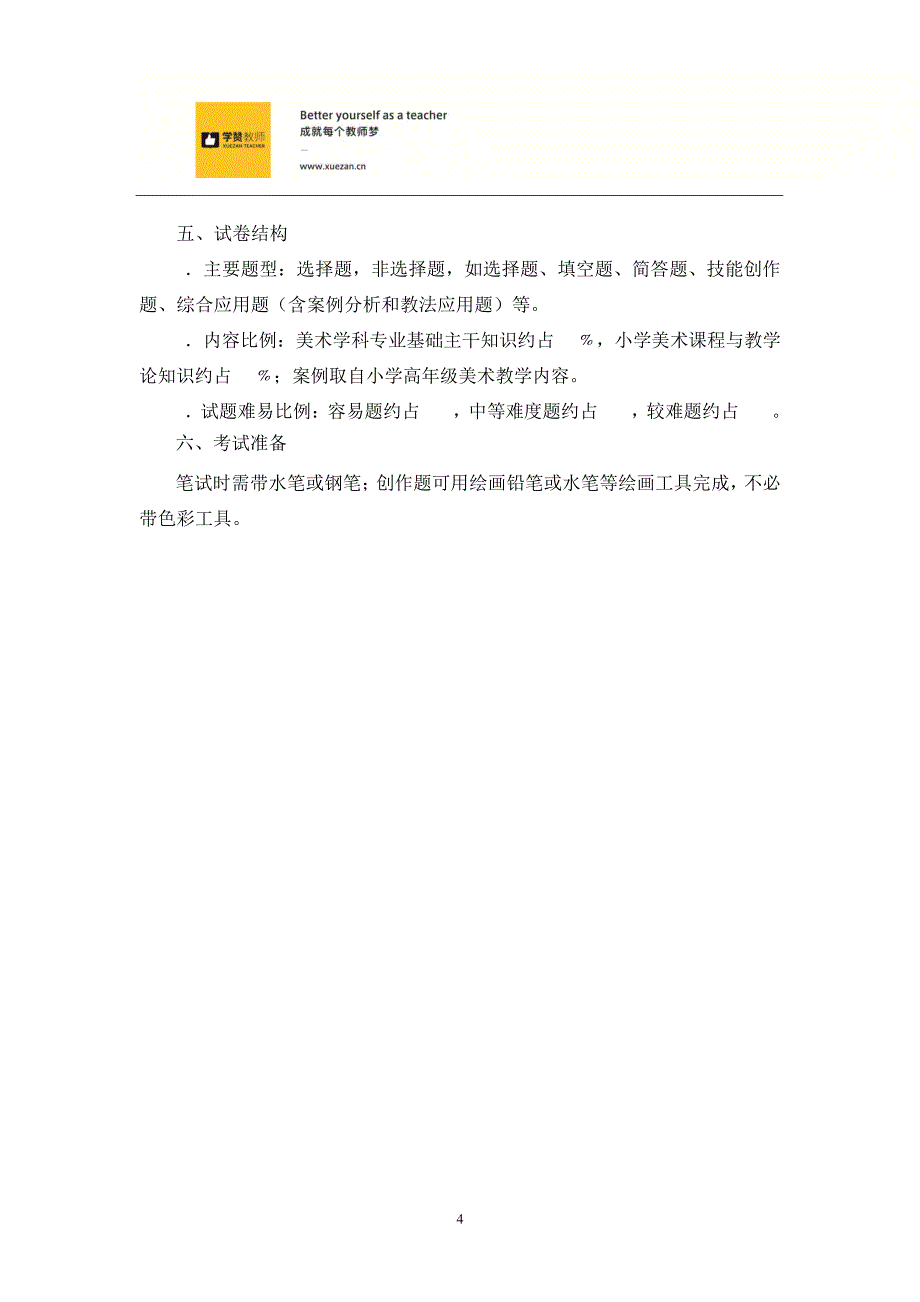 学赞教师
XUEZAN TEACHER

Better yourself as a teacher
成就每个教师梦

www.xuezan.cn

五、试卷结构

．主要题型：选择题，非选择题，如选择题、填空题、简答题、技能创作题、综合应用题（含案例分析和教法应用题）等。

．内容比例：美术学科专业基础主干知识约占 %，小学美术课程与教学论知识约占 %；案例取自小学高年级美术教学内容。

．试题难易比例：容易题约占 ，中等难度题约占 ，较难题约占 。

六、考试准备

笔试时需带水笔或钢笔；创作题可用绘画铅笔或水笔等绘画工具完成，不必带色彩工具。

4